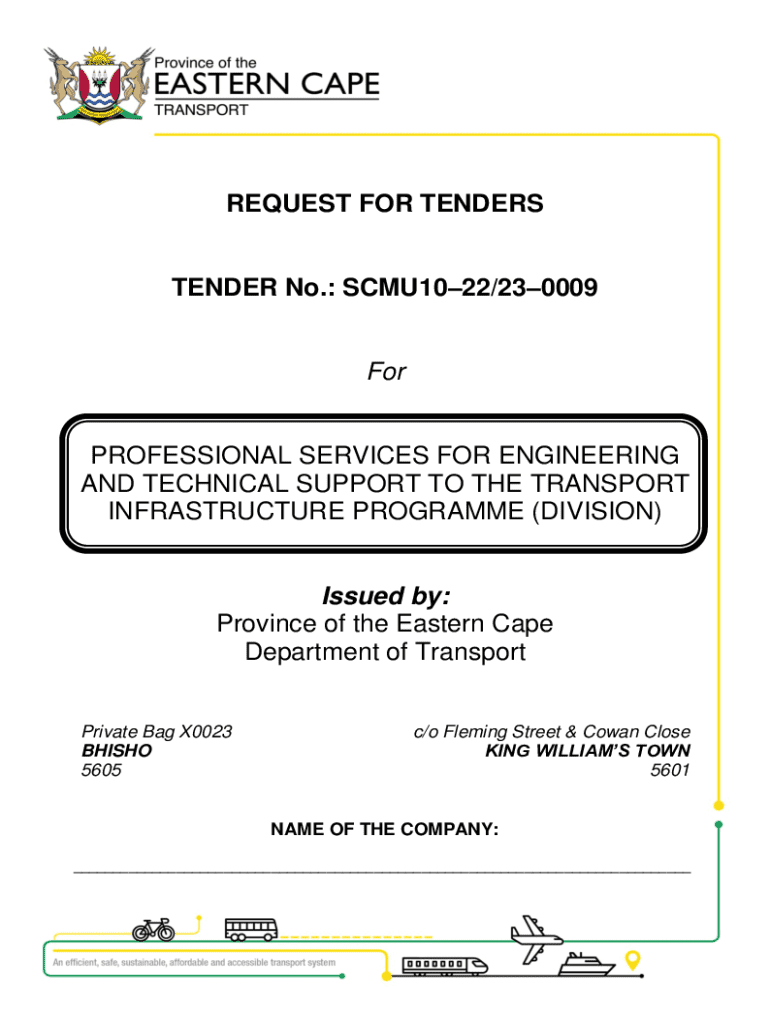 Province of the
EASTERN CAPE
TRANSPORT

REQUEST FOR TENDERS

TENDER No.: SCMU10–22/23–0009

For

PROFESSIONAL SERVICES FOR ENGINEERING AND TECHNICAL SUPPORT TO THE TRANSPORT INFRASTRUCTURE PROGRAMME (DIVISION)

Issued by:
Province of the Eastern Cape
Department of Transport

Private Bag X0023
BHISHO
5605

c/o Fleming Street & Cowan Close
KING WILLIAM'S TOWN
5601

NAME OF THE COMPANY:

____

An efficient, safe, sustainable, affordable and accessible transport system